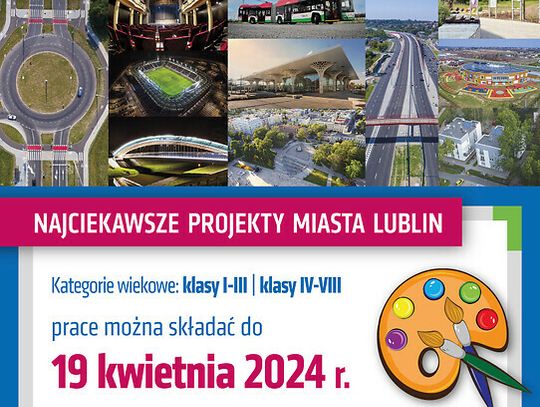 NAJCIEKAWSZE PROJEKTY MIASTA LUBLIN

Kategorie wiekowe: klasy I-III | klasy IV-VIII

prace można składać do

19 kwietnia 2024 r.